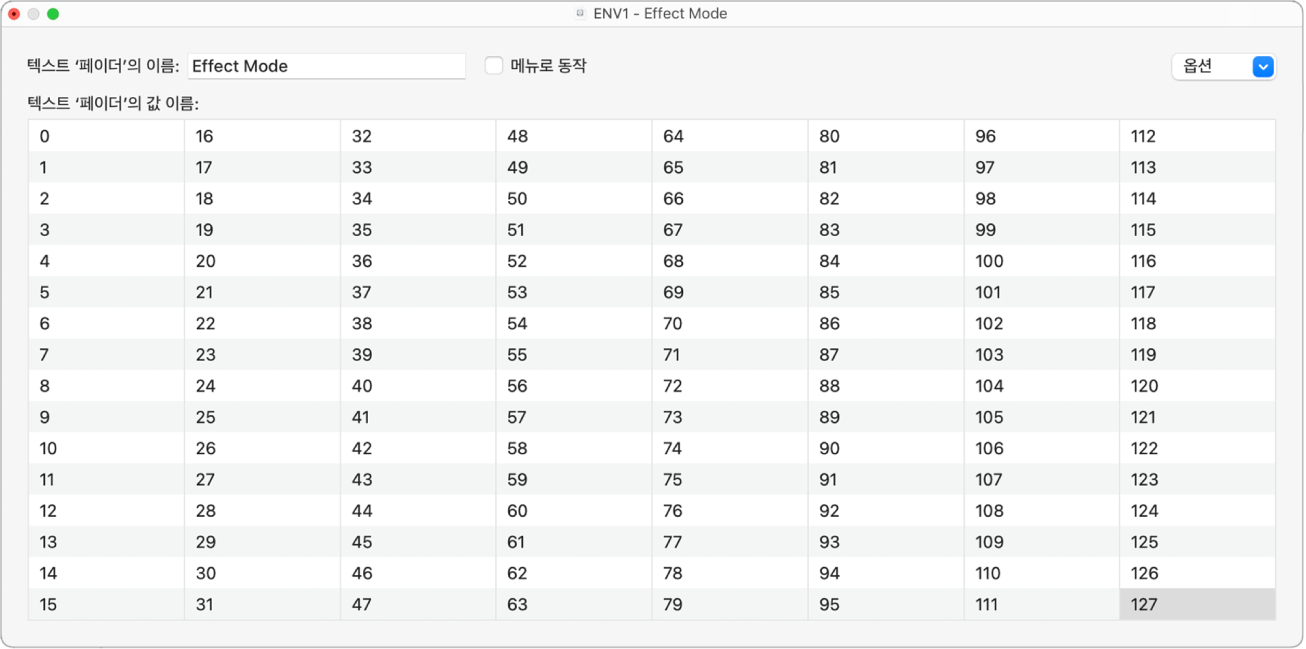 ENV1 - Effect Mode

텍스트 '페이더'의 이름: Effect Mode
메뉴로 동작
옵션

텍스트 '페이더'의 값 이름:

| 0 | 16 | 32 | 48 | 64 | 80 | 96 | 112 |
|---|---|---|---|---|---|---|---|
| 1 | 17 | 33 | 49 | 65 | 81 | 97 | 113 |
| 2 | 18 | 34 | 50 | 66 | 82 | 98 | 114 |
| 3 | 19 | 35 | 51 | 67 | 83 | 99 | 115 |
| 4 | 20 | 36 | 52 | 68 | 84 | 100 | 116 |
| 5 | 21 | 37 | 53 | 69 | 85 | 101 | 117 |
| 6 | 22 | 38 | 54 | 70 | 86 | 102 | 118 |
| 7 | 23 | 39 | 55 | 71 | 87 | 103 | 119 |
| 8 | 24 | 40 | 56 | 72 | 88 | 104 | 120 |
| 9 | 25 | 41 | 57 | 73 | 89 | 105 | 121 |
| 10 | 26 | 42 | 58 | 74 | 90 | 106 | 122 |
| 11 | 27 | 43 | 59 | 75 | 91 | 107 | 123 |
| 12 | 28 | 44 | 60 | 76 | 92 | 108 | 124 |
| 13 | 29 | 45 | 61 | 77 | 93 | 109 | 125 |
| 14 | 30 | 46 | 62 | 78 | 94 | 110 | 126 |
| 15 | 31 | 47 | 63 | 79 | 95 | 111 | 127 |